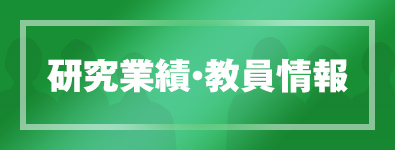 研究業績･教員情報